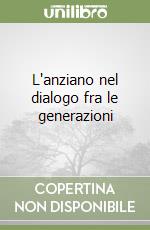 unilibro

L'anziano nel dialogo fra le generazioni

COPERTINA NON DISPONIBILE